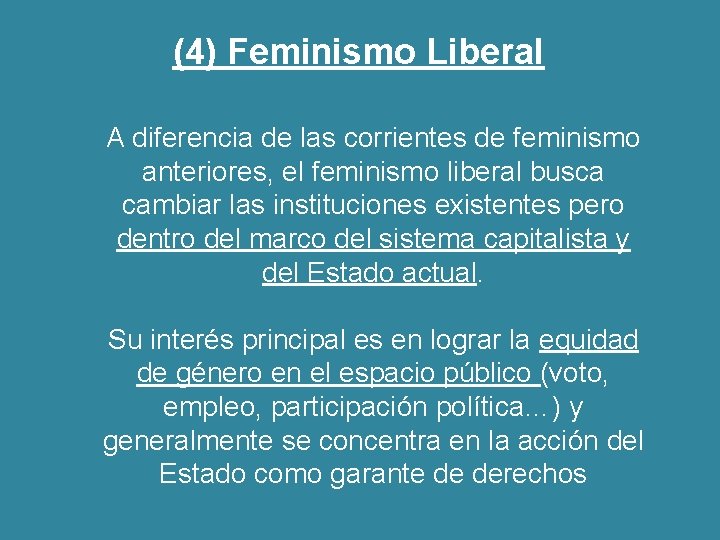 (4) Feminismo Liberal

A diferencia de las corrientes de feminismo anteriores, el feminismo liberal busca cambiar las instituciones existentes pero dentro del marco del sistema capitalista y del Estado actual.

Su interés principal es en lograr la equidad de género en el espacio público (voto, empleo, participación política…) y generalmente se concentra en la acción del Estado como garante de derechos